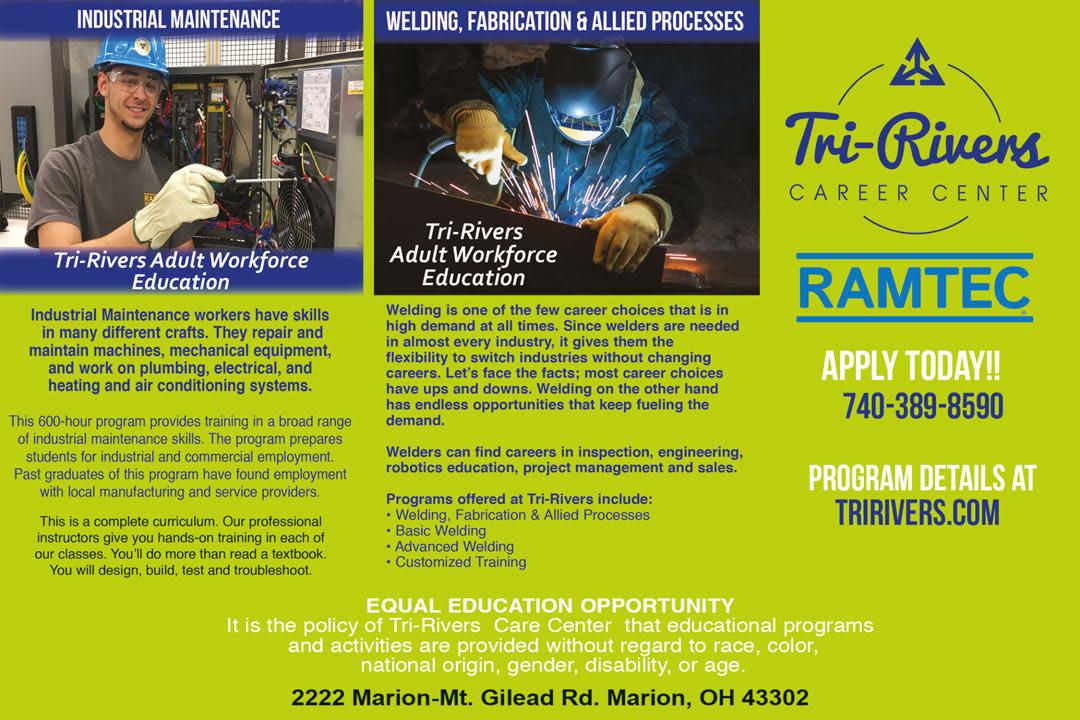 INDUSTRIAL MAINTENANCE

Tri-Rivers Adult Workforce Education

Industrial Maintenance workers have skills in many different crafts. They repair and maintain machines, mechanical equipment, and work on plumbing, electrical, and heating and air conditioning systems.

This 600-hour program provides training in a broad range of industrial maintenance skills. The program prepares students for industrial and commercial employment. Past graduates of this program have found employment with local manufacturing and service providers.

This is a complete curriculum. Our professional instructors give you hands-on training in each of our classes. You'll do more than read a textbook. You will design, build, test and troubleshoot.

WELDING, FABRICATION & ALLIED PROCESSES

Tri-Rivers Adult Workforce Education

Welding is one of the few career choices that is in high demand at all times. Since welders are needed in almost every industry, it gives them the flexibility to switch industries without changing careers. Let's face the facts; most career choices have ups and downs. Welding on the other hand has endless opportunities that keep fueling the demand.

Welders can find careers in inspection, engineering, robotics education, project management and sales.

Programs offered at Tri-Rivers include:
• Welding, Fabrication & Allied Processes
• Basic Welding
• Advanced Welding
• Customized Training

Tri-Rivers
CAREER CENTER

RAMTEC

APPLY TODAY!!
740-389-8590

PROGRAM DETAILS AT
TRIRIVERS.COM

EQUAL EDUCATION OPPORTUNITY
It is the policy of Tri-Rivers Care Center that educational programs and activities are provided without regard to race, color, national origin, gender, disability, or age.

2222 Marion-Mt. Gilead Rd. Marion, OH 43302